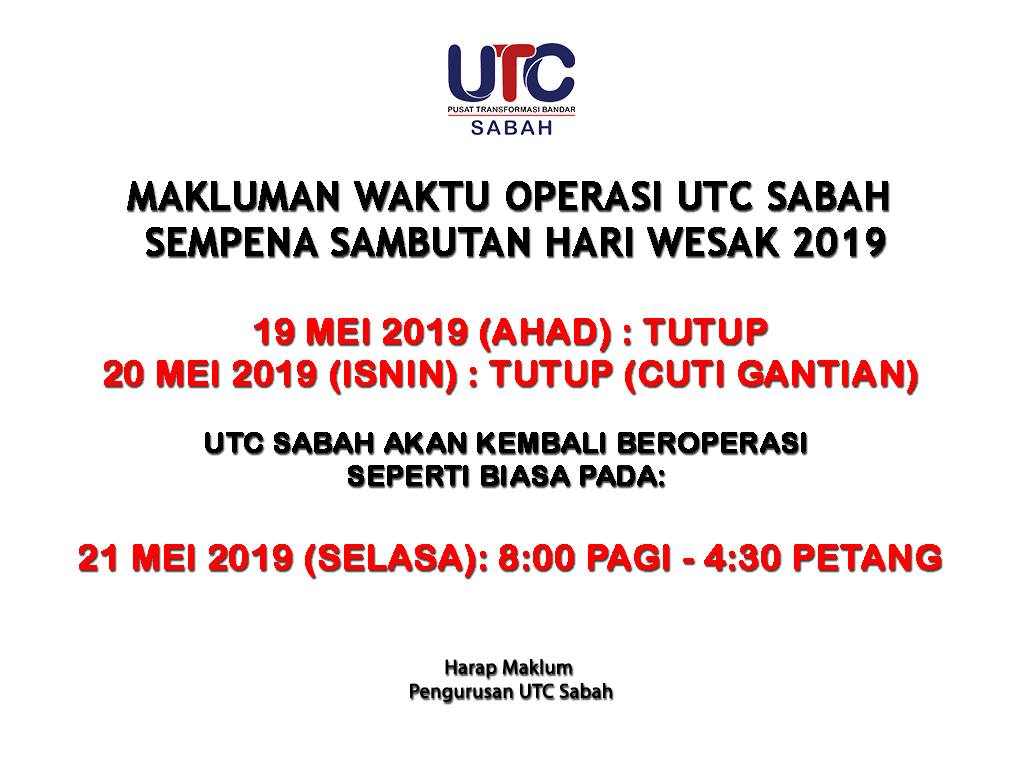 UTC
PUSAT TRANSFORMASI BANDAR
SABAH

MAKLUMAN WAKTU OPERASI UTC SABAH
SEMPENA SAMBUTAN HARI WESAK 2019

19 MEI 2019 (AHAD) : TUTUP
20 MEI 2019 (ISNIN) : TUTUP (CUTI GANTIAN)

UTC SABAH AKAN KEMBALI BEROPERASI
SEPERTI BIASA PADA:

21 MEI 2019 (SELASA): 8:00 PAGI - 4:30 PETANG

Harap Maklum
Pengurusan UTC Sabah